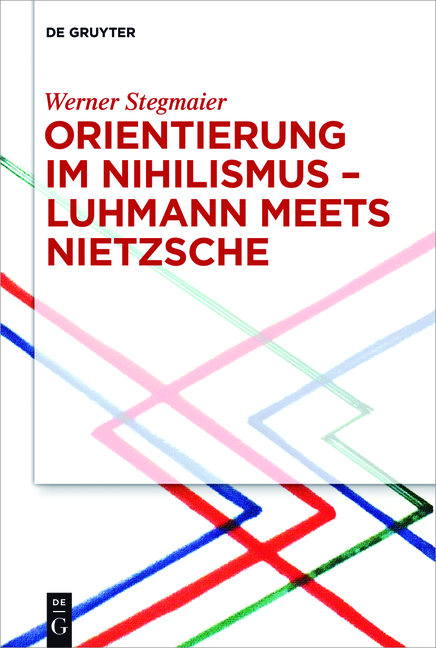 DE GRUYTER

Werner Stegmaier

ORIENTIERUNG IM NIHILISMUS – LUHMANN MEETS NIETZSCHE

DE
G